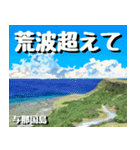 荒波超えて

与那国島